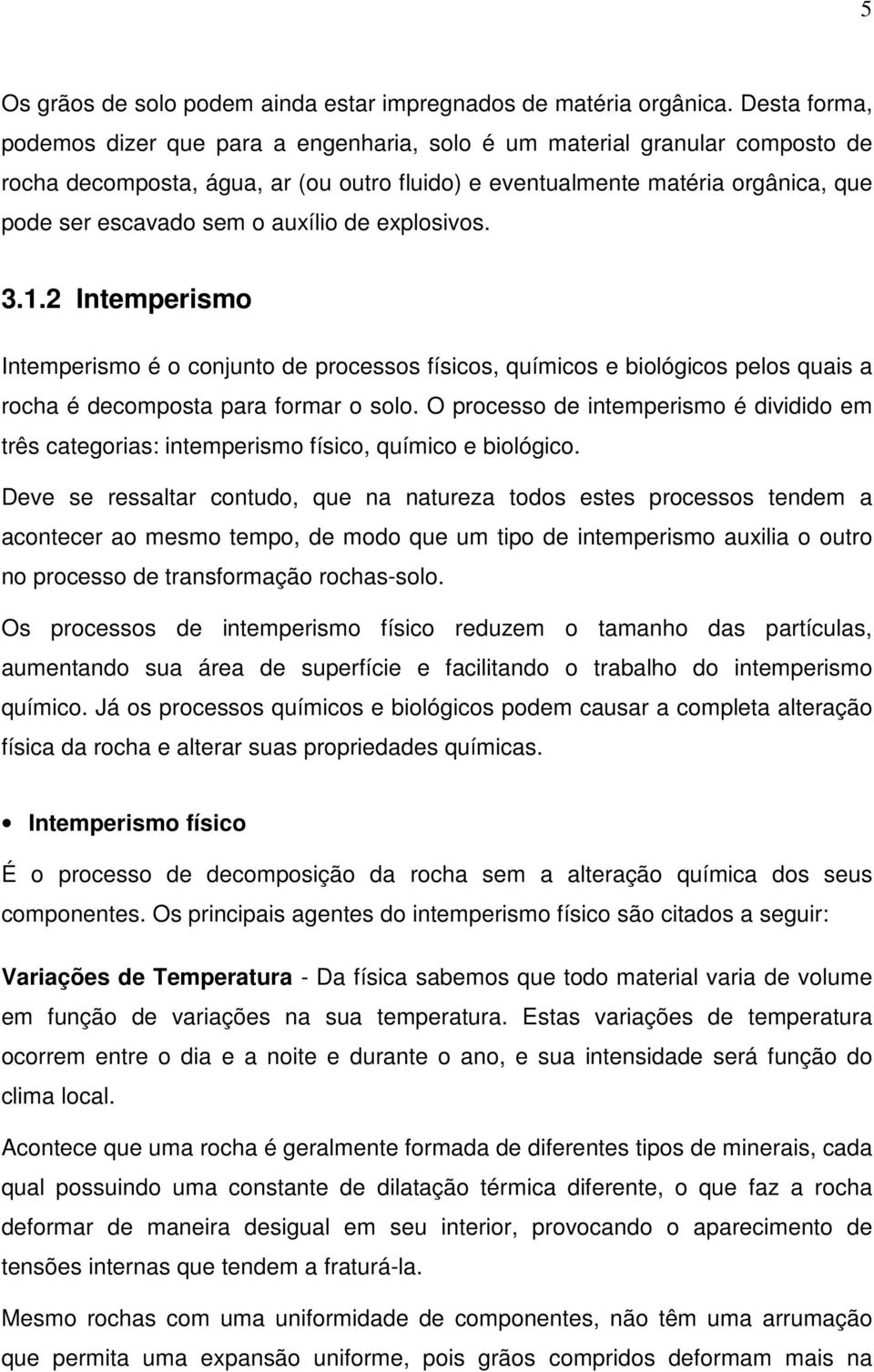 5

Os grãos de solo podem ainda estar impregnados de matéria orgânica. Desta forma, podemos dizer que para a engenharia, solo é um material granular composto de rocha decomposta, água, ar (ou outro fluido) e eventualmente matéria orgânica, que pode ser escavado sem o auxílio de explosivos.

3.1.2 Intemperismo

Intemperismo é o conjunto de processos físicos, químicos e biológicos pelos quais a rocha é decomposta para formar o solo. O processo de intemperismo é dividido em três categorias: intemperismo físico, químico e biológico.

Deve se ressaltar contudo, que na natureza todos estes processos tendem a acontecer ao mesmo tempo, de modo que um tipo de intemperismo auxilia o outro no processo de transformação rochas-solo.

Os processos de intemperismo físico reduzem o tamanho das partículas, aumentando sua área de superfície e facilitando o trabalho do intemperismo químico. Já os processos químicos e biológicos podem causar a completa alteração física da rocha e alterar suas propriedades químicas.

• Intemperismo físico

É o processo de decomposição da rocha sem a alteração química dos seus componentes. Os principais agentes do intemperismo físico são citados a seguir:

Variações de Temperatura - Da física sabemos que todo material varia de volume em função de variações na sua temperatura. Estas variações de temperatura ocorrem entre o dia e a noite e durante o ano, e sua intensidade será função do clima local.

Acontece que uma rocha é geralmente formada de diferentes tipos de minerais, cada qual possuindo uma constante de dilatação térmica diferente, o que faz a rocha deformar de maneira desigual em seu interior, provocando o aparecimento de tensões internas que tendem a fraturá-la.

Mesmo rochas com uma uniformidade de componentes, não têm uma arrumação que permita uma expansão uniforme, pois grãos compridos deformam mais na